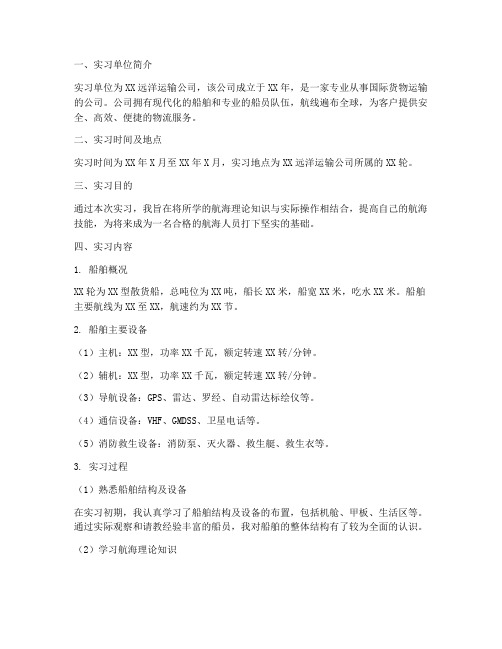 一、实习单位简介

实习单位为XX远洋运输公司，该公司成立于XX年，是一家专业从事国际货物运输的公司。公司拥有现代化的船舶和专业的船员队伍，航线遍布全球，为客户提供安全、高效、便捷的物流服务。

二、实习时间及地点

实习时间为XX年X月至XX年X月，实习地点为XX远洋运输公司所属的XX轮。

三、实习目的

通过本次实习，我旨在将所学的航海理论知识与实际操作相结合，提高自己的航海技能，为将来成为一名合格的航海人员打下坚实的基础。

四、实习内容

1. 船舶概况

XX轮为XX型散货船，总吨位为XX吨，船长XX米，船宽XX米，吃水XX米。船舶主要航线为XX至XX，航速约为XX节。

2. 船舶主要设备

（1）主机：XX型，功率XX千瓦，额定转速XX转/分钟。

（2）辅机：XX型，功率XX千瓦，额定转速XX转/分钟。

（3）导航设备：GPS、雷达、罗经、自动雷达标绘仪等。

（4）通信设备：VHF、GMDSS、卫星电话等。

（5）消防救生设备：消防泵、灭火器、救生艇、救生衣等。

3. 实习过程

（1）熟悉船舶结构及设备

在实习初期，我认真学习了船舶结构及设备的布置，包括机舱、甲板、生活区等。通过实际观察和请教经验丰富的船员，我对船舶的整体结构有了较为全面的认识。

（2）学习航海理论知识